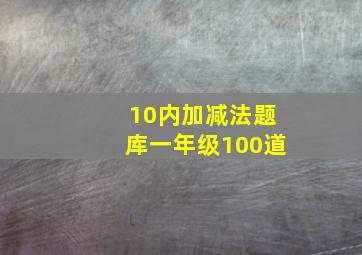 10内加减法题库一年级100道